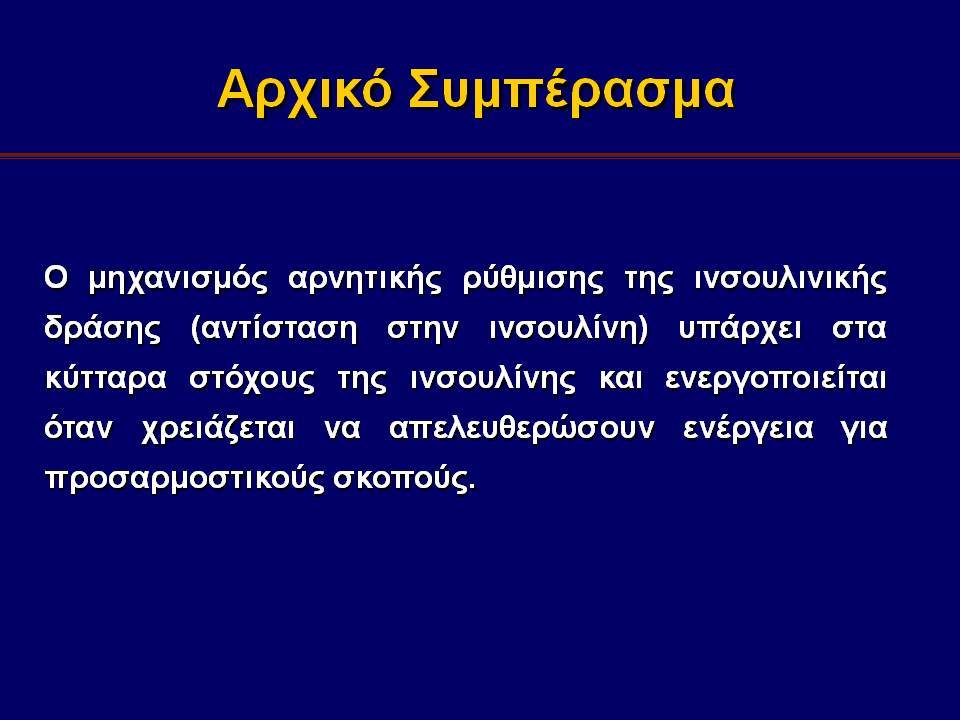 Αρχικό Συμπέρασμα

Ο μηχανισμός αρνητικής ρύθμισης της ινσουλινικής δράσης (αντίσταση στην ινσουλίνη) υπάρχει στα κύτταρα στόχους της ινσουλίνης και ενεργοποιείται όταν χρειάζεται να απελευθερώσουν ενέργεια για προσαρμοστικούς σκοπούς.